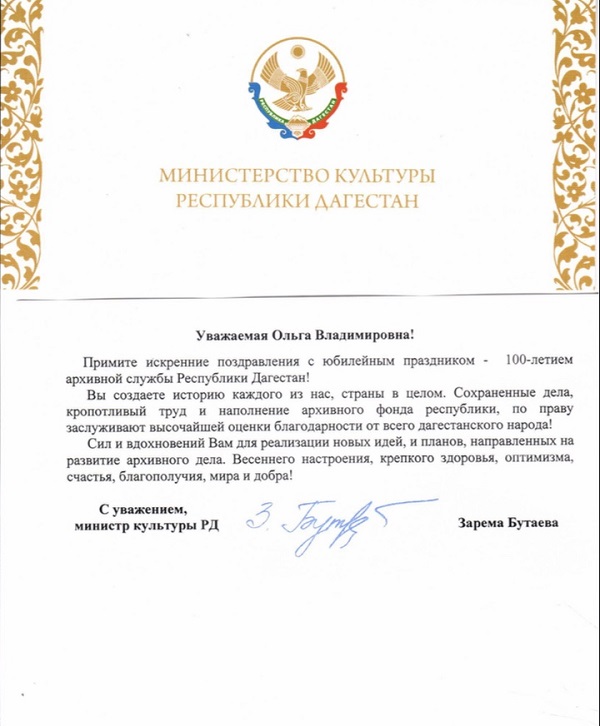 РЕСПУБЛИКА ДАГЕСТАН

МИНИСТЕРСТВО КУЛЬТУРЫ
РЕСПУБЛИКИ ДАГЕСТАН

Уважаемая Ольга Владимировна!

Примите искренние поздравления с юбилейным праздником - 100-летием архивной службы Республики Дагестан!

Вы создаете историю каждого из нас, страны в целом. Сохраненные дела, кропотливый труд и наполнение архивного фонда республики, по праву заслуживают высочайшей оценки благодарности от всего дагестанского народа!

Сил и вдохновений Вам для реализации новых идей, и планов, направленных на развитие архивного дела. Весеннего настроения, крепкого здоровья, оптимизма, счастья, благополучия, мира и добра!

С уважением,
министр культуры РД

З. Бутаева

Зарема Бутаева